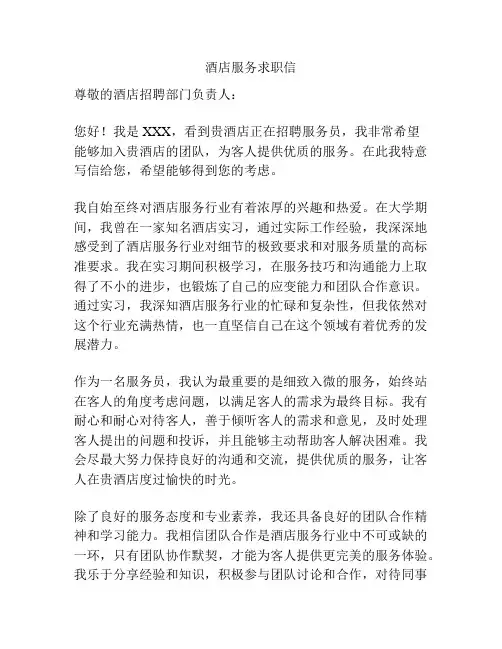 酒店服务求职信

尊敬的酒店招聘部门负责人：

您好！我是 XXX，看到贵酒店正在招聘服务员，我非常希望能够加入贵酒店的团队，为客人提供优质的服务。在此我特意写信给您，希望能够得到您的考虑。

我自始至终对酒店服务行业有着浓厚的兴趣和热爱。在大学期间，我曾在一家知名酒店实习，通过实际工作经验，我深深地感受到了酒店服务行业对细节的极致要求和对服务质量的高标准要求。我在实习期间积极学习，在服务技巧和沟通能力上取得了不小的进步，也锻炼了自己的应变能力和团队合作意识。通过实习，我深知酒店服务行业的忙碌和复杂性，但我依然对这个行业充满热情，也一直坚信自己在这个领域有着优秀的发展潜力。

作为一名服务员，我认为最重要的是细致入微的服务，始终站在客人的角度考虑问题，以满足客人的需求为最终目标。我有耐心和耐心对待客人，善于倾听客人的需求和意见，及时处理客人提出的问题和投诉，并且能够主动帮助客人解决困难。我会尽最大努力保持良好的沟通和交流，提供优质的服务，让客人在贵酒店度过愉快的时光。

除了良好的服务态度和专业素养，我还具备良好的团队合作精神和学习能力。我相信团队合作是酒店服务行业中不可或缺的一环，只有团队协作默契，才能为客人提供更完美的服务体验。我乐于分享经验和知识，积极参与团队讨论和合作，对待同事